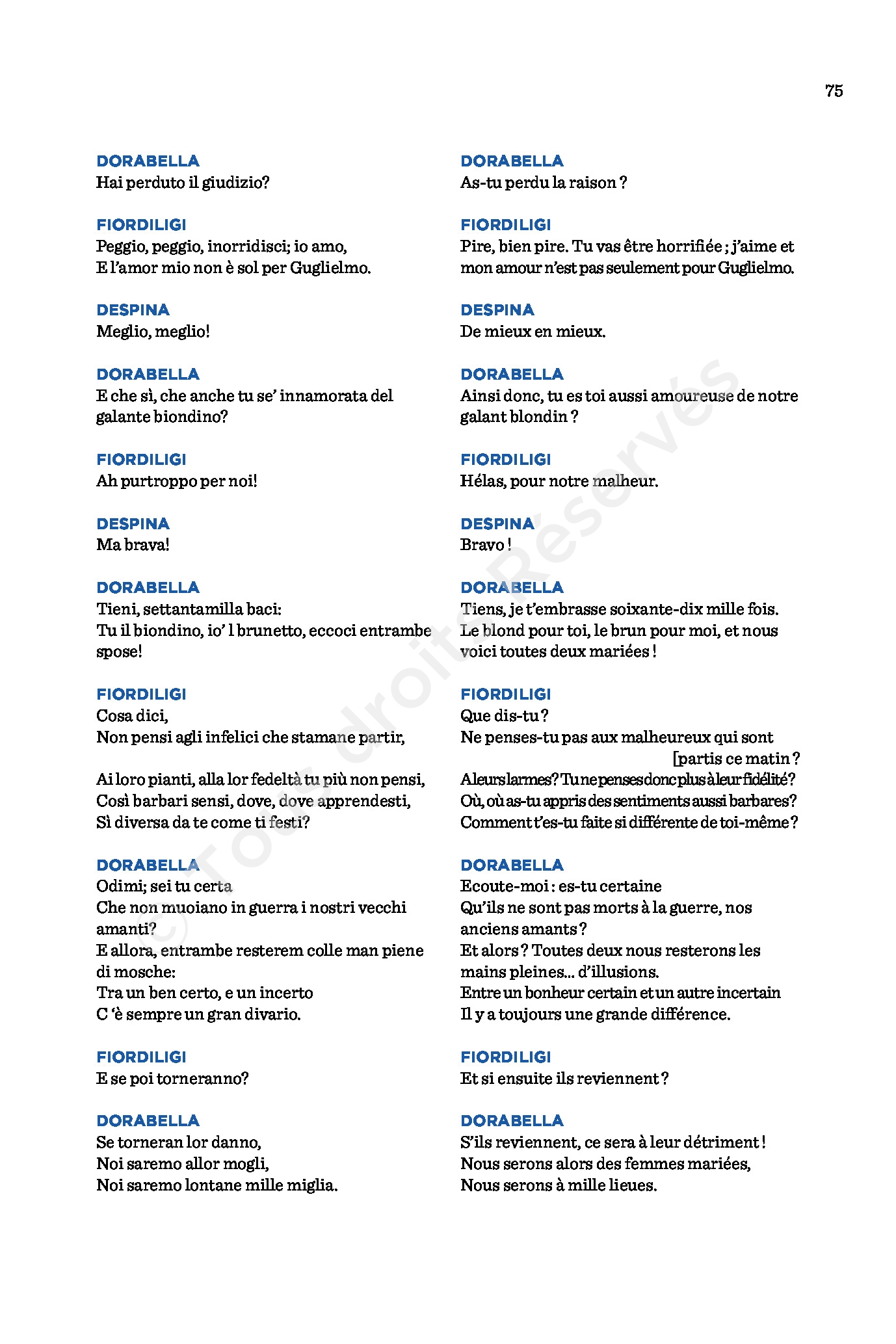 75

DORABELLA
Hai perduto il giudizio?

FIORDILIGI
Peggio, peggio, inorridisci; io amo,
E l'amor mio non è sol per Guglielmo.

DESPINA
Meglio, meglio!

DORABELLA
E che sì, che anche tu se' innamorata del galante biondino?

FIORDILIGI
Ah purtroppo per noi!

DESPINA
Ma brava!

DORABELLA
Tieni, settantamilla baci:
Tu il biondino, io' l brunetto, eccoci entrambe spose!

FIORDILIGI
Cosa dici,
Non pensi agli infelici che stamane partir,

Ai loro pianti, alla lor fedeltà tu più non pensi,
Così barbari sensi, dove, dove apprendesti,
Sì diversa da te come ti festi?

DORABELLA
Odimi; sei tu certa
Che non muoiano in guerra i nostri vecchi amanti?
E allora, entrambe resterem colle man piene di mosche:
Tra un ben certo, e un incerto
C 'è sempre un gran divario.

FIORDILIGI
E se poi torneranno?

DORABELLA
Se torneran lor danno,
Noi saremo allor mogli,
Noi saremo lontane mille miglia.

DORABELLA
As-tu perdu la raison ?

FIORDILIGI
Pire, bien pire. Tu vas être horrifiée ; j'aime et mon amour n'est pas seulement pour Guglielmo.

DESPINA
De mieux en mieux.

DORABELLA
Ainsi donc, tu es toi aussi amoureuse de notre galant blondin ?

FIORDILIGI
Hélas, pour notre malheur.

DESPINA
Bravo !

DORABELLA
Tiens, je t'embrasse soixante-dix mille fois.
Le blond pour toi, le brun pour moi, et nous voici toutes deux mariées !

FIORDILIGI
Que dis-tu ?
Ne penses-tu pas aux malheureux qui sont [partis ce matin ?
A leurs larmes ? Tu ne penses donc plus à leur fidélité ?
Où, où as-tu appris des sentiments aussi barbares ?
Comment t'es-tu faite si différente de toi-même ?

DORABELLA
Ecoute-moi : es-tu certaine
Qu'ils ne sont pas morts à la guerre, nos anciens amants ?
Et alors ? Toutes deux nous resterons les mains pleines... d'illusions.
Entre un bonheur certain et un autre incertain
Il y a toujours une grande différence.

FIORDILIGI
Et si ensuite ils reviennent ?

DORABELLA
S'ils reviennent, ce sera à leur détriment !
Nous serons alors des femmes mariées,
Nous serons à mille lieues.

© Tous droits Réservés